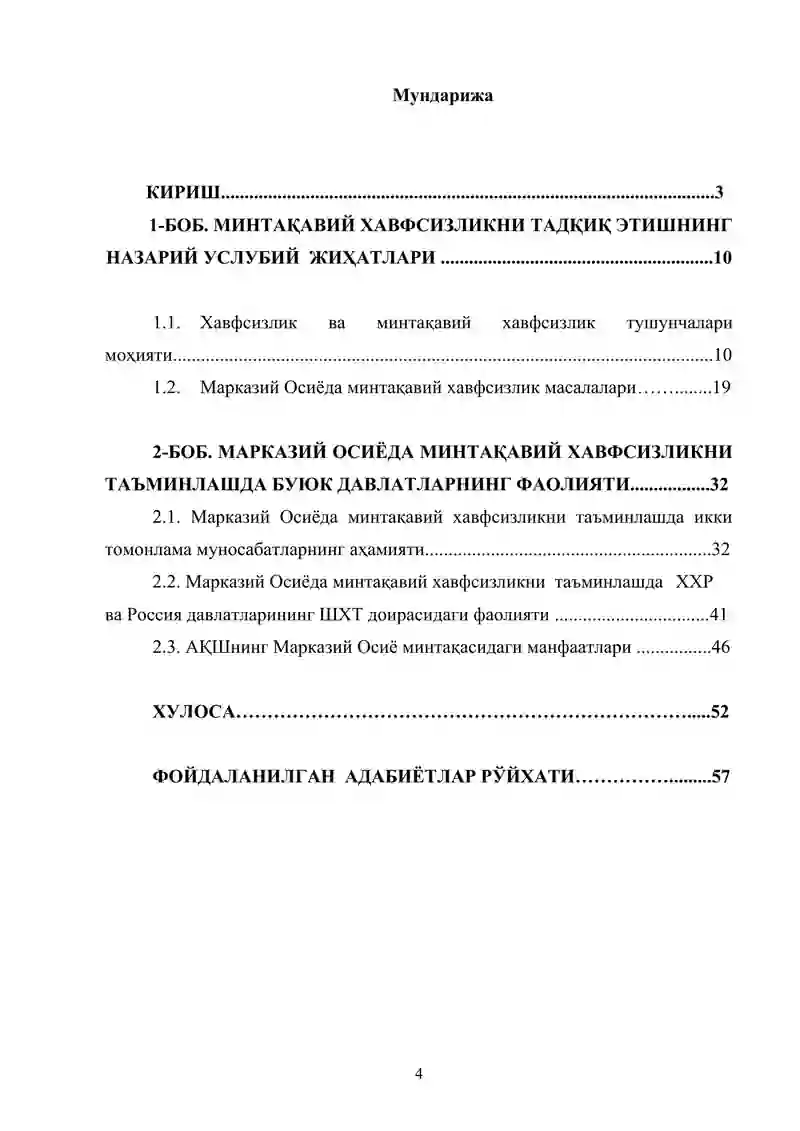 Мундарижа

КИРИШ 3

1-БОБ. МИНТАҚАВИЙ ХАВФСИЗЛИКНИ ТАДҚИҚ ЭТИШНИНГ НАЗАРИЙ УСЛУБИЙ ЖИҲАТЛАРИ 10

1.1. Хавфсизлик ва минтақавий хавфсизлик тушунчалари моҳияти 10

1.2. Марказий Осиёда минтақавий хавфсизлик масалалари 19

2-БОБ. МАРКАЗИЙ ОСИЁДА МИНТАҚАВИЙ ХАВФСИЗЛИКНИ ТАЪМИНЛАШДА БУЮК ДАВЛАТЛАРНИНГ ФАОЛИЯТИ 32

2.1. Марказий Осиёда минтақавий хавфсизликни таъминлашда икки томонлама муносабатларнинг аҳамияти 32

2.2. Марказий Осиёда минтақавий хавфсизликни таъминлашда ХХР ва Россия давлатларининг ШХТ доирасидаги фаолияти 41

2.3. АҚШнинг Марказий Осиё минтақасидаги манфаатлари 46

ХУЛОСА 52

ФОЙДАЛАНИЛГАН АДАБИЁТЛАР РЎЙХАТИ 57

4